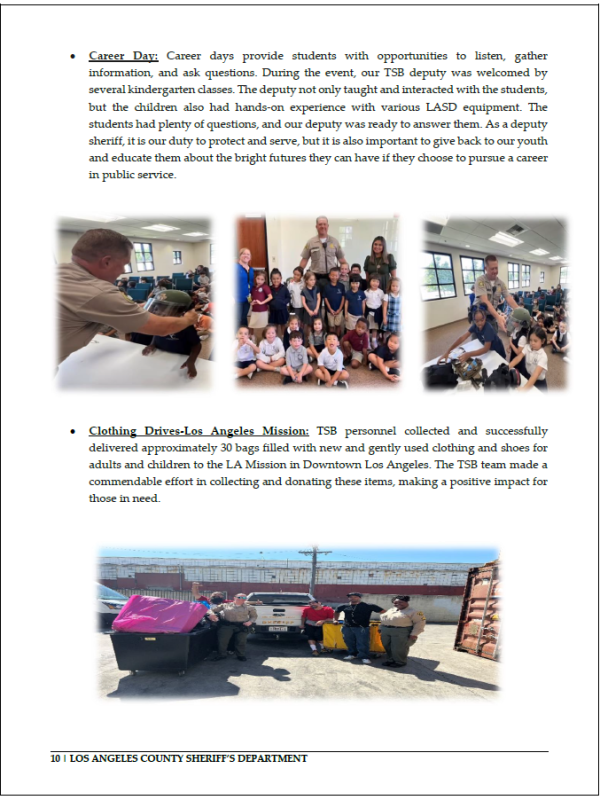 • Career Day: Career days provide students with opportunities to listen, gather information, and ask questions. During the event, our TSB deputy was welcomed by several kindergarten classes. The deputy not only taught and interacted with the students, but the children also had hands-on experience with various LASD equipment. The students had plenty of questions, and our deputy was ready to answer them. As a deputy sheriff, it is our duty to protect and serve, but it is also important to give back to our youth and educate them about the bright futures they can have if they choose to pursue a career in public service.

• Clothing Drives-Los Angeles Mission: TSB personnel collected and successfully delivered approximately 30 bags filled with new and gently used clothing and shoes for adults and children to the LA Mission in Downtown Los Angeles. The TSB team made a commendable effort in collecting and donating these items, making a positive impact for those in need.

10 | LOS ANGELES COUNTY SHERIFF'S DEPARTMENT